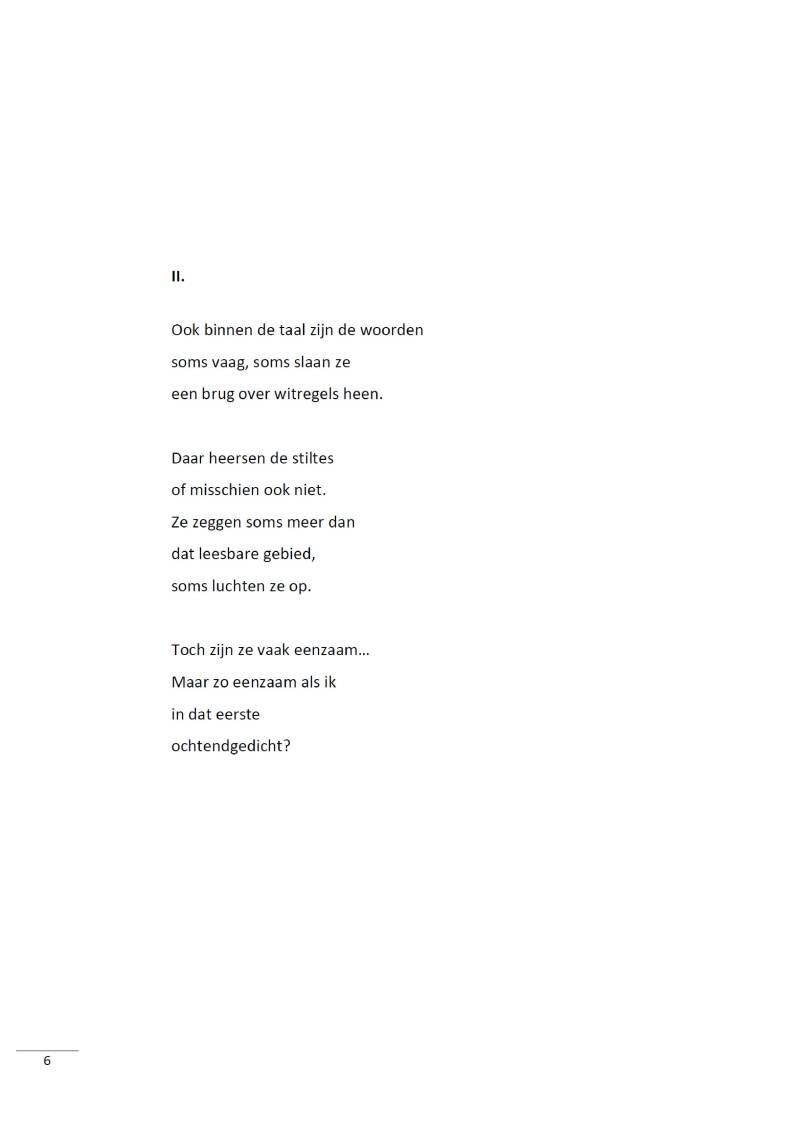 II.

Ook binnen de taal zijn de woorden
soms vaag, soms slaan ze
een brug over witregels heen.

Daar heersen de stiltes
of misschien ook niet.
Ze zeggen soms meer dan
dat leesbare gebied,
soms luchten ze op.

Toch zijn ze vaak eenzaam...
Maar zo eenzaam als ik
in dat eerste
ochtendgedicht?

6